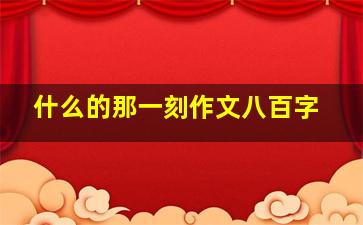 什么的那一刻作文八百字